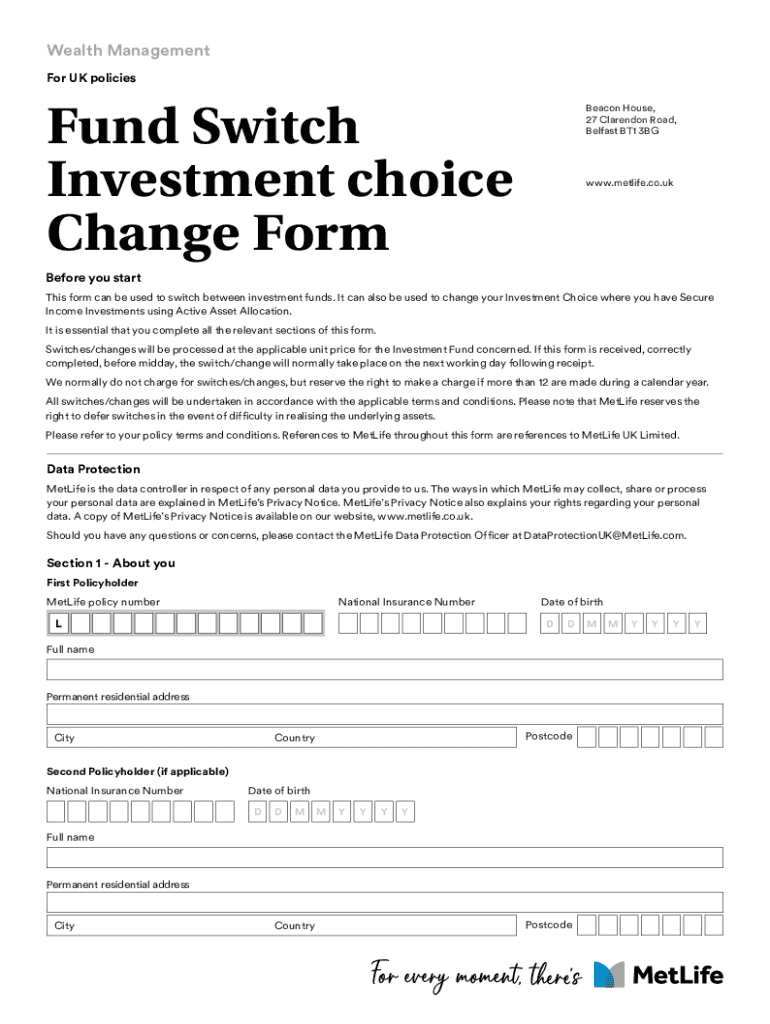 Wealth Management

For UK policies

Fund Switch Investment choice Change Form

Beacon House,
27 Clarendon Road,
Belfast BT1 3BG

www.metlife.co.uk

Before you start

This form can be used to switch between investment funds. It can also be used to change your Investment Choice where you have Secure Income Investments using Active Asset Allocation.

It is essential that you complete all the relevant sections of this form.

Switches/changes will be processed at the applicable unit price for the Investment Fund concerned. If this form is received, correctly completed, before midday, the switch/change will normally take place on the next working day following receipt.

We normally do not charge for switches/changes, but reserve the right to make a charge if more than 12 are made during a calendar year.

All switches/changes will be undertaken in accordance with the applicable terms and conditions. Please note that MetLife reserves the right to defer switches in the event of difficulty in realising the underlying assets.

Please refer to your policy terms and conditions. References to MetLife throughout this form are references to MetLife UK Limited.

Data Protection

MetLife is the data controller in respect of any personal data you provide to us. The ways in which MetLife may collect, share or process your personal data are explained in MetLife's Privacy Notice. MetLife's Privacy Notice also explains your rights regarding your personal data. A copy of MetLife's Privacy Notice is available on our website, www.metlife.co.uk.

Should you have any questions or concerns, please contact the MetLife Data Protection Officer at DataProtectionUK@MetLife.com.

Section 1 - About you

First Policyholder

MetLife policy number

L

National Insurance Number

Date of birth

D D M M Y Y Y Y

Full name

Permanent residential address

City

Country

Postcode

Second Policyholder (if applicable)

National Insurance Number

Date of birth

D D M M Y Y Y Y

Full name

Permanent residential address

City

Country

Postcode

For every moment, there's MetLife